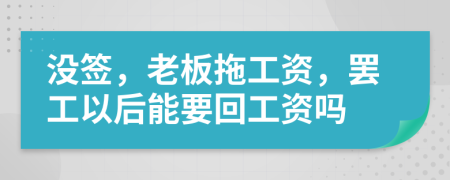 没签，老板拖工资，罢工以后能要回工资吗